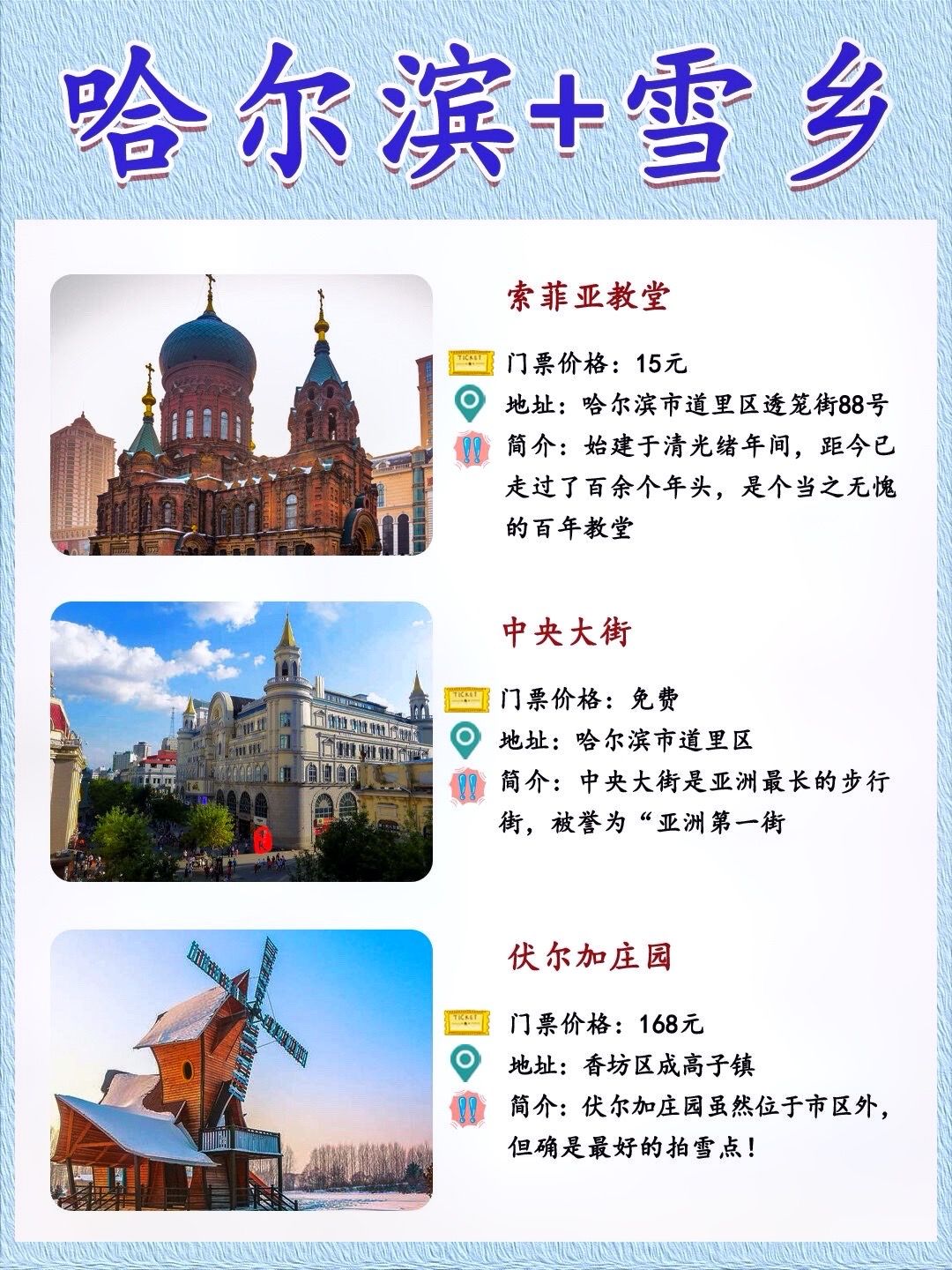 哈尔滨+雪乡

索菲亚教堂

门票价格：15元

地址：哈尔滨市道里区透笼街88号

简介：始建于清光绪年间，距今已走过了百余个年头，是个当之无愧的百年教堂

中央大街

门票价格：免费

地址：哈尔滨市道里区

简介：中央大街是亚洲最长的步行街，被誉为“亚洲第一街

伏尔加庄园

门票价格：168元

地址：香坊区成高子镇

简介：伏尔加庄园虽然位于市区外，但确是最好的拍雪点！